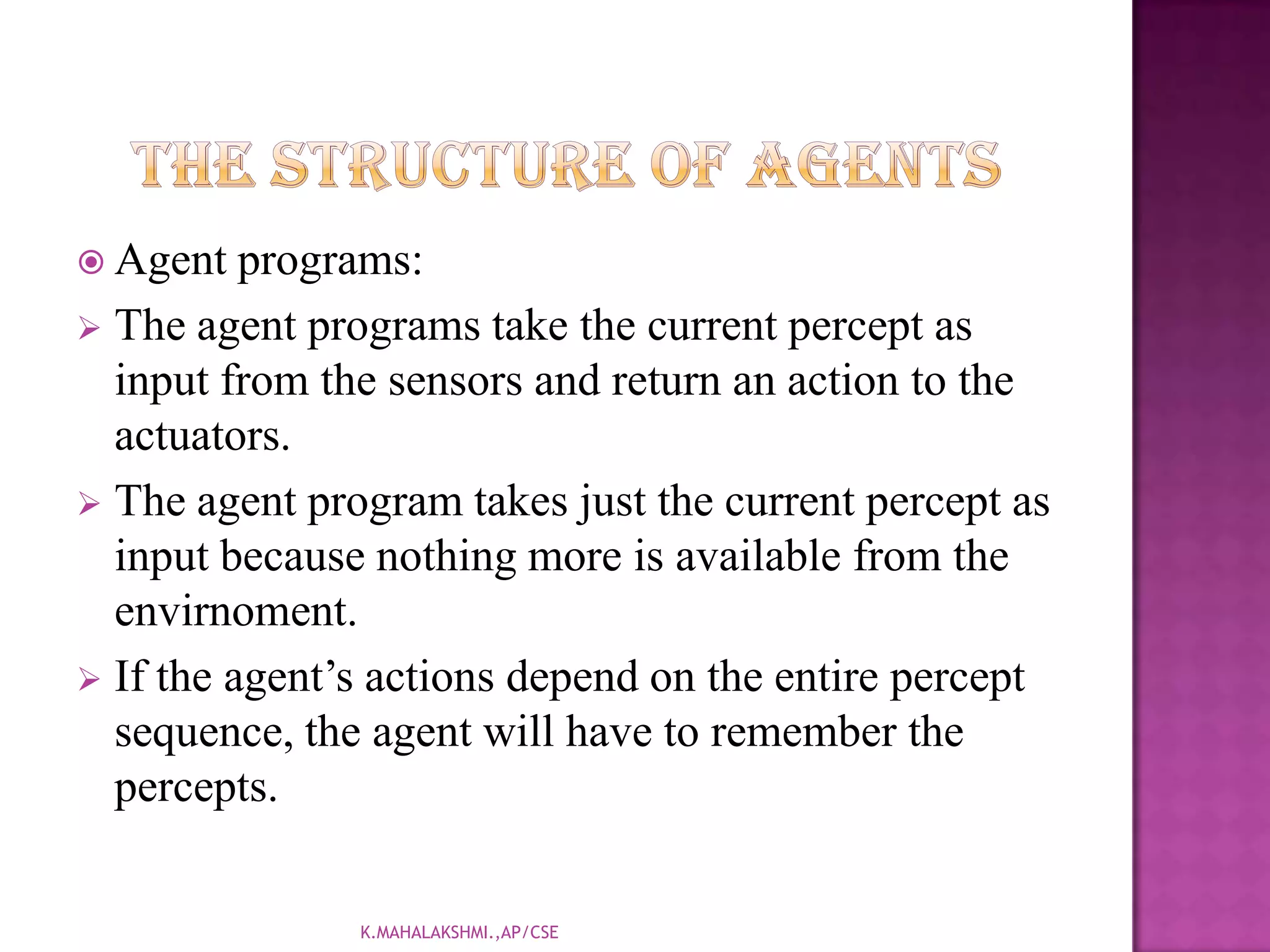 THE STRUCTURE OF AGENTS

Agent programs:

The agent programs take the current percept as input from the sensors and return an action to the actuators.

The agent program takes just the current percept as input because nothing more is available from the envirnoment.

If the agent's actions depend on the entire percept sequence, the agent will have to remember the percepts.

K.MAHALAKSHMI.,AP/CSE